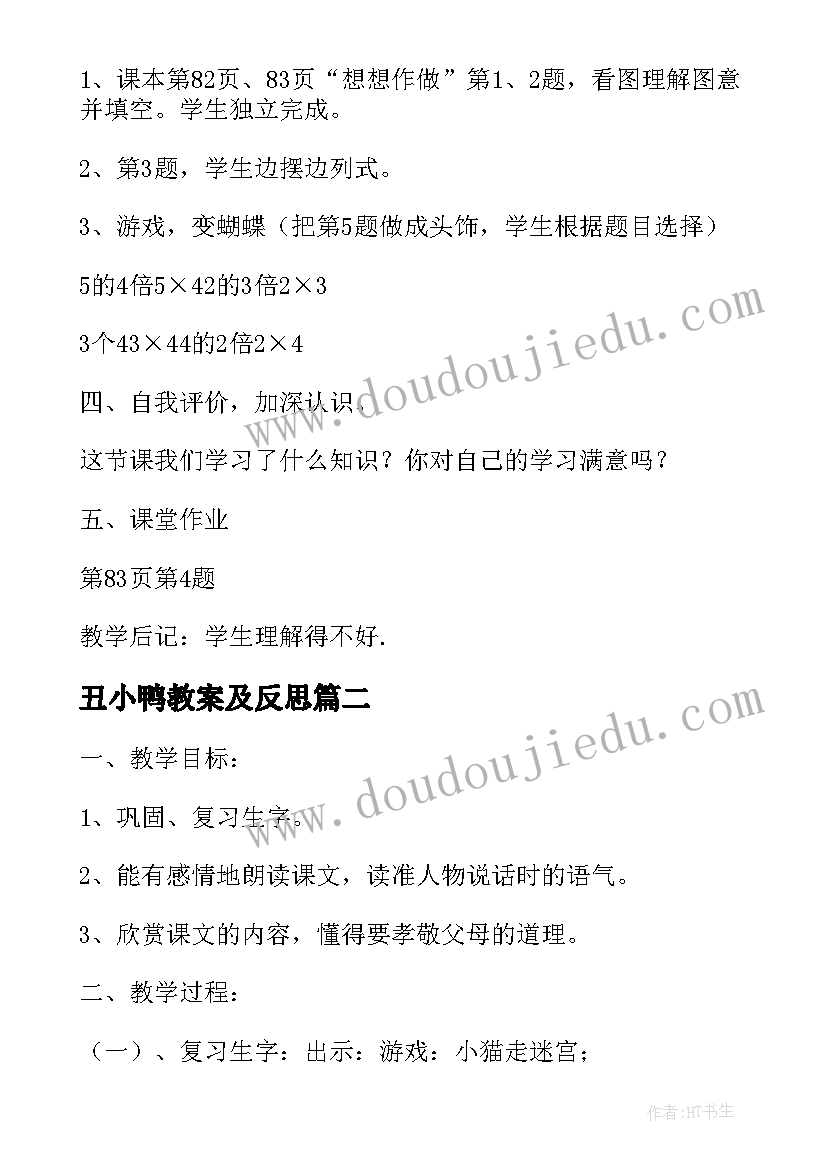 1、课本第82页、83页“想想作做”第1、2题，看图理解图意并填空。学生独立完成。

2、第3题，学生边摆边列式。

3、游戏，变蝴蝶（把第5题做成头饰，学生根据题目选择）

5的4倍5×42的3倍2×3

3个43×44的2倍2×4

四、自我评价，加深认识.

这节课我们学习了什么知识？你对自己的学习满意吗？

五、课堂作业

第83页第4题

教学后记：学生理解得不好.

丑小鸭教案及反思篇二

一、教学目标：

1、巩固、复习生字。

2、能有感情地朗读课文，读准人物说话时的语气。

3、欣赏课文的内容，懂得要孝敬父母的道理。

二、教学过程：

（一）、复习生字：出示：游戏：小猫走迷宫；

www.doudoujiedu.com

www.doudoujiedu.com

作者:HT书生